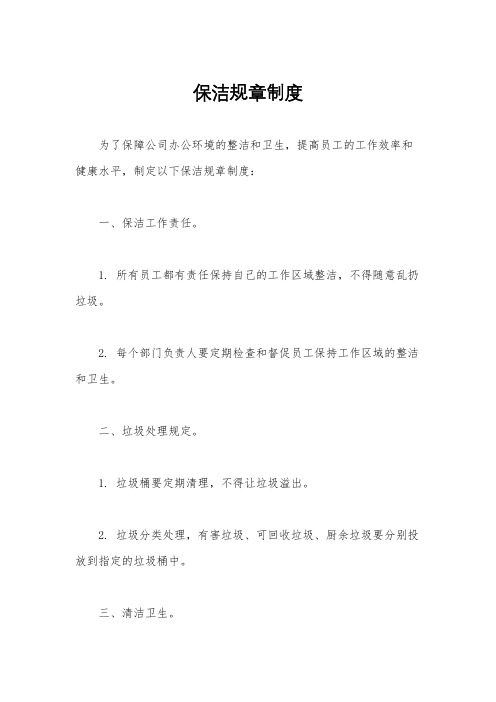 保洁规章制度

为了保障公司办公环境的整洁和卫生，提高员工的工作效率和健康水平，制定以下保洁规章制度：

一、保洁工作责任。

1. 所有员工都有责任保持自己的工作区域整洁，不得随意乱扔垃圾。

2. 每个部门负责人要定期检查和督促员工保持工作区域的整洁和卫生。

二、垃圾处理规定。

1. 垃圾桶要定期清理，不得让垃圾溢出。

2. 垃圾分类处理，有害垃圾、可回收垃圾、厨余垃圾要分别投放到指定的垃圾桶中。

三、清洁卫生。